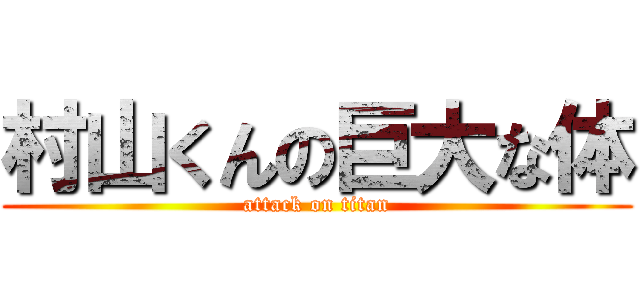 村山くんの巨大な体
attack on titan